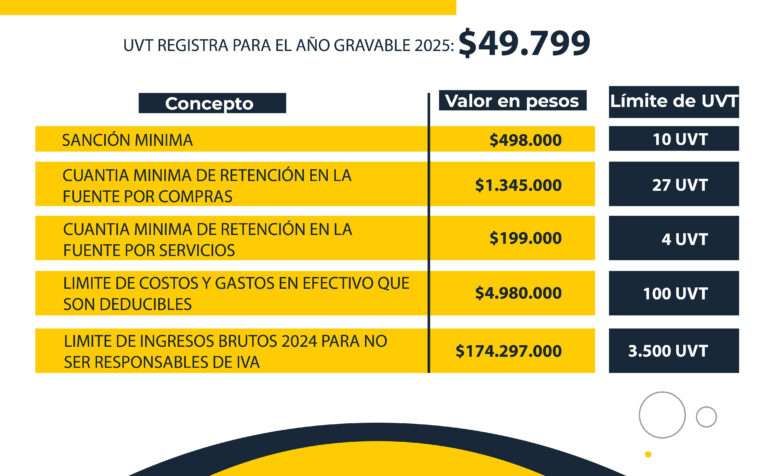 UVT REGISTRA PARA EL AÑO GRAVABLE 2025: $49.799

| Concepto | Valor en pesos | Límite de UVT |
|---|---|---|
| SANCIÓN MINIMA | $498.000 | 10 UVT |
| CUANTIA MINIMA DE RETENCIÓN EN LA FUENTE POR COMPRAS | $1.345.000 | 27 UVT |
| CUANTIA MINIMA DE RETENCIÓN EN LA FUENTE POR SERVICIOS | $199.000 | 4 UVT |
| LIMITE DE COSTOS Y GASTOS EN EFECTIVO QUE SON DEDUCIBLES | $4.980.000 | 100 UVT |
| LIMITE DE INGRESOS BRUTOS 2024 PARA NO SER RESPONSABLES DE IVA | $174.297.000 | 3.500 UVT |